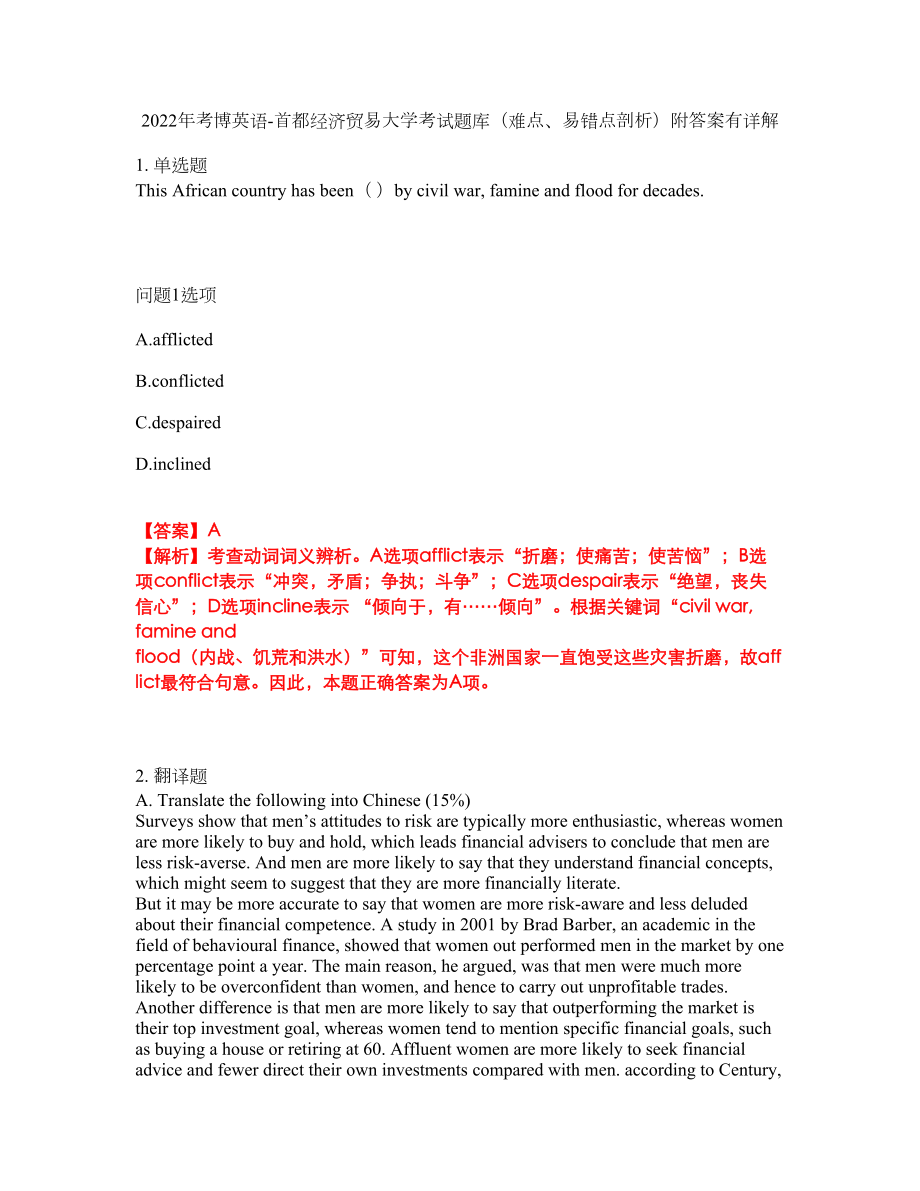 2022年考博英语-首都经济贸易大学考试题库（难点、易错点剖析）附答案有详解

1. 单选题
This African country has been（ ）by civil war, famine and flood for decades.

问题1选项

A.afflicted

B.conflicted

C.despaired

D.inclined

【答案】A
【解析】考查动词词义辨析。A选项afflict表示“折磨；使痛苦；使苦恼”；B选项conflict表示“冲突，矛盾；争执；斗争”；C选项despair表示“绝望，丧失信心”；D选项incline表示 “倾向于，有……倾向”。根据关键词“civil war, famine and flood（内战、饥荒和洪水）”可知，这个非洲国家一直饱受这些灾害折磨，故afflict最符合句意。因此，本题正确答案为A项。

2. 翻译题
A. Translate the following into Chinese (15%)
Surveys show that men’s attitudes to risk are typically more enthusiastic, whereas women are more likely to buy and hold, which leads financial advisers to conclude that men are less risk-averse. And men are more likely to say that they understand financial concepts, which might seem to suggest that they are more financially literate.
But it may be more accurate to say that women are more risk-aware and less deluded about their financial competence. A study in 2001 by Brad Barber, an academic in the field of behavioural finance, showed that women out performed men in the market by one percentage point a year. The main reason, he argued, was that men were much more likely to be overconfident than women, and hence to carry out unprofitable trades. Another difference is that men are more likely to say that outperforming the market is their top investment goal, whereas women tend to mention specific financial goals, such as buying a house or retiring at 60. Affluent women are more likely to seek financial advice and fewer direct their own investments compared with men. according to Century,